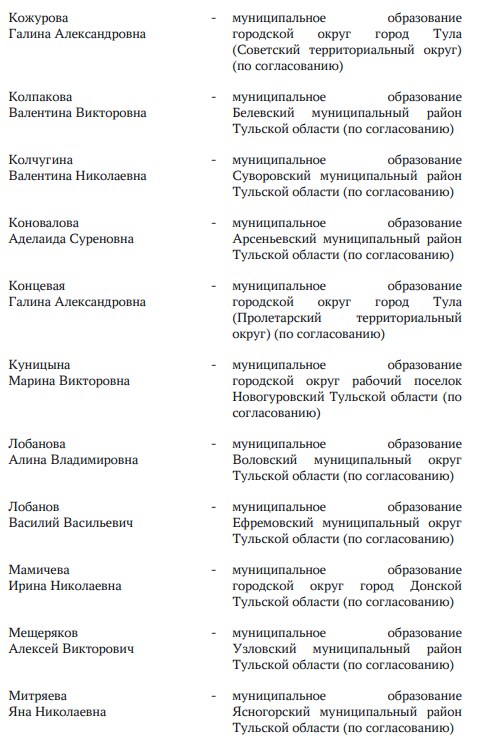 Кожурова Галина Александровна - муниципальное образование городской округ город Тула (Советский территориальный округ) (по согласованию)

Колпакова Валентина Викторовна - муниципальное образование Белевский муниципальный район Тульской области (по согласованию)

Колчугина Валентина Николаевна - муниципальное образование Суворовский муниципальный район Тульской области (по согласованию)

Коновалова Аделаида Суреновна - муниципальное образование Арсеньевский муниципальный район Тульской области (по согласованию)

Концевая Галина Александровна - муниципальное образование городской округ город Тула (Пролетарский территориальный округ) (по согласованию)

Куницына Марина Викторовна - муниципальное образование городской округ рабочий поселок Новогуровский Тульской области (по согласованию)

Лобанова Алина Владимировна - муниципальное образование Воловский муниципальный округ Тульской области (по согласованию)

Лобанов Василий Васильевич - муниципальное образование Ефремовский муниципальный округ Тульской области (по согласованию)

Мамичева Ирина Николаевна - муниципальное образование городской округ город Донской Тульской области (по согласованию)

Мещеряков Алексей Викторович - муниципальное образование Узловский муниципальный район Тульской области (по согласованию)

Митряева Яна Николаевна - муниципальное образование Ясногорский муниципальный район Тульской области (по согласованию)